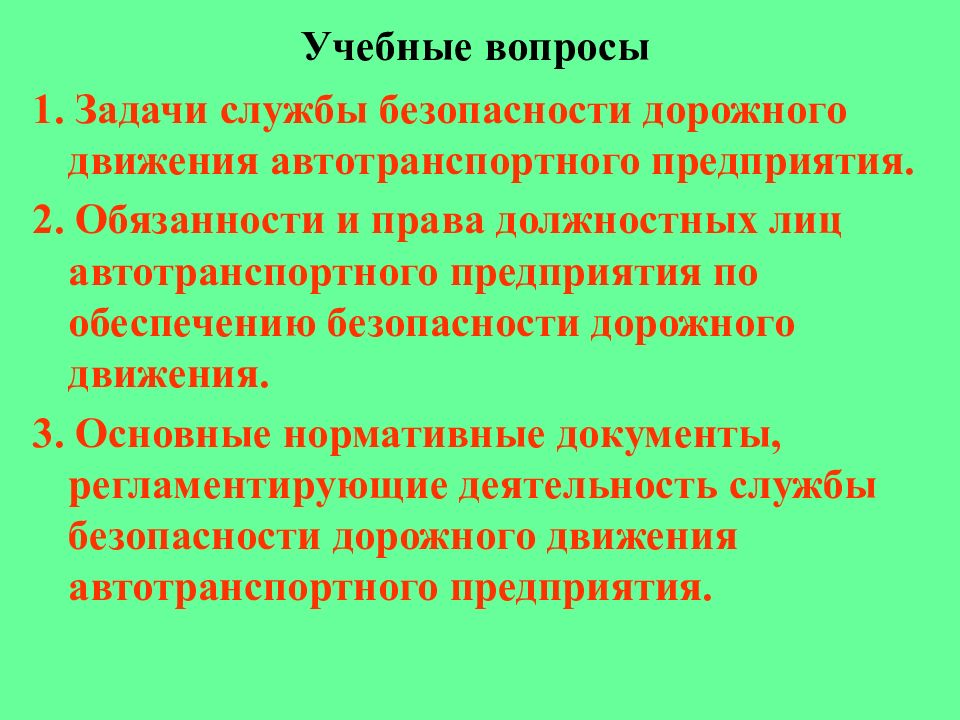 Учебные вопросы

1. Задачи службы безопасности дорожного движения автотранспортного предприятия.

2. Обязанности и права должностных лиц автотранспортного предприятия по обеспечению безопасности дорожного движения.

3. Основные нормативные документы, регламентирующие деятельность службы безопасности дорожного движения автотранспортного предприятия.